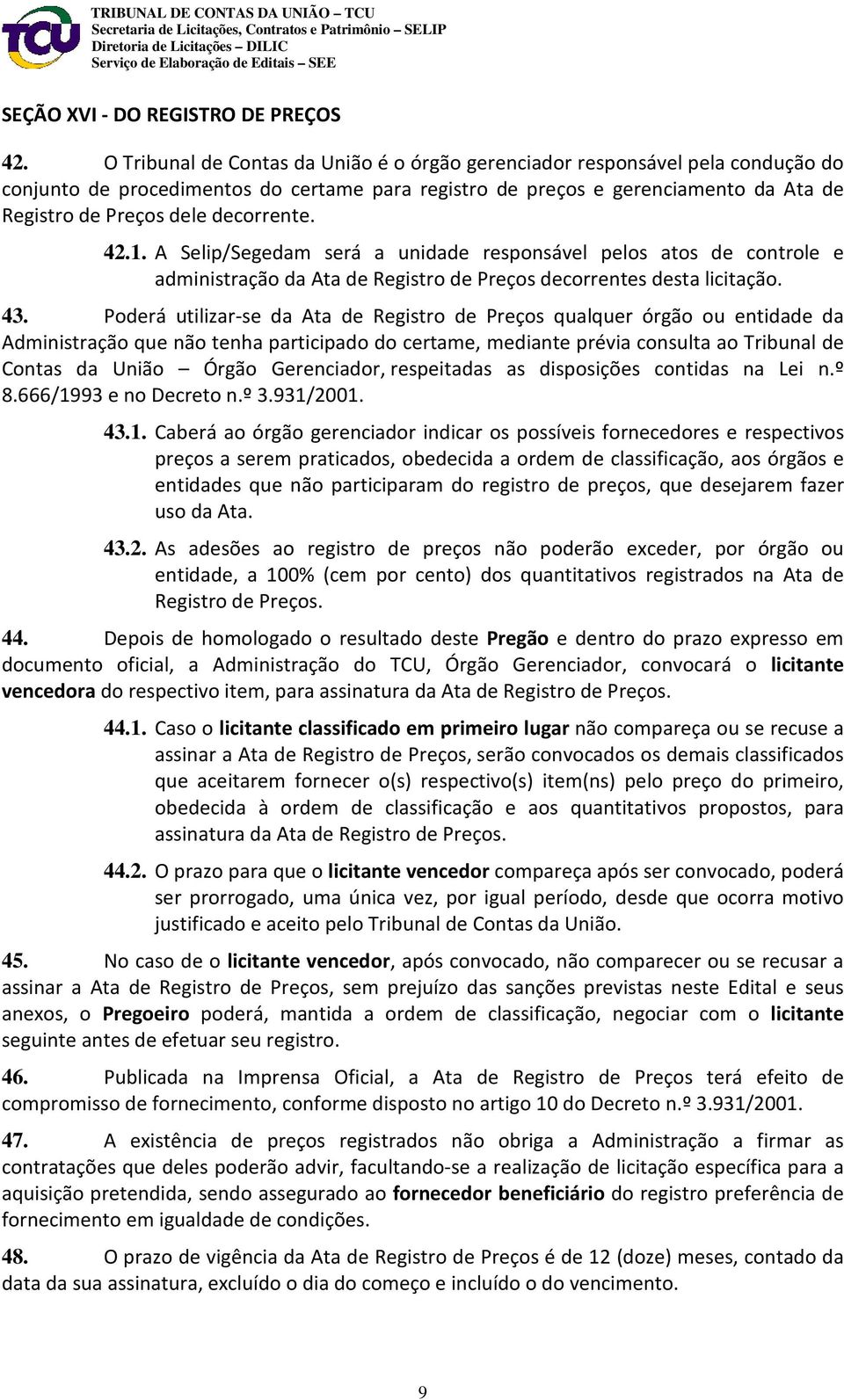 TCU

TRIBUNAL DE CONTAS DA UNIÃO – TCU
Secretaria de Licitações, Contratos e Patrimônio – SELIP
Diretoria de Licitações – DILIC
Serviço de Elaboração de Editais – SEE

SEÇÃO XVI - DO REGISTRO DE PREÇOS

42. O Tribunal de Contas da União é o órgão gerenciador responsável pela condução do conjunto de procedimentos do certame para registro de preços e gerenciamento da Ata de Registro de Preços dele decorrente.

42.1. A Selip/Segedam será a unidade responsável pelos atos de controle e administração da Ata de Registro de Preços decorrentes desta licitação.

43. Poderá utilizar-se da Ata de Registro de Preços qualquer órgão ou entidade da Administração que não tenha participado do certame, mediante prévia consulta ao Tribunal de Contas da União – Órgão Gerenciador, respeitadas as disposições contidas na Lei n.º 8.666/1993 e no Decreto n.º 3.931/2001.

43.1. Caberá ao órgão gerenciador indicar os possíveis fornecedores e respectivos preços a serem praticados, obedecida a ordem de classificação, aos órgãos e entidades que não participaram do registro de preços, que desejarem fazer uso da Ata.

43.2. As adesões ao registro de preços não poderão exceder, por órgão ou entidade, a 100% (cem por cento) dos quantitativos registrados na Ata de Registro de Preços.

44. Depois de homologado o resultado deste Pregão e dentro do prazo expresso em documento oficial, a Administração do TCU, Órgão Gerenciador, convocará o licitante vencedora do respectivo item, para assinatura da Ata de Registro de Preços.

44.1. Caso o licitante classificado em primeiro lugar não compareça ou se recuse a assinar a Ata de Registro de Preços, serão convocados os demais classificados que aceitarem fornecer o(s) respectivo(s) item(ns) pelo preço do primeiro, obedecida à ordem de classificação e aos quantitativos propostos, para assinatura da Ata de Registro de Preços.

44.2. O prazo para que o licitante vencedor compareça após ser convocado, poderá ser prorrogado, uma única vez, por igual período, desde que ocorra motivo justificado e aceito pelo Tribunal de Contas da União.

45. No caso de o licitante vencedor, após convocado, não comparecer ou se recusar a assinar a Ata de Registro de Preços, sem prejuízo das sanções previstas neste Edital e seus anexos, o Pregoeiro poderá, mantida a ordem de classificação, negociar com o licitante seguinte antes de efetuar seu registro.

46. Publicada na Imprensa Oficial, a Ata de Registro de Preços terá efeito de compromisso de fornecimento, conforme disposto no artigo 10 do Decreto n.º 3.931/2001.

47. A existência de preços registrados não obriga a Administração a firmar as contratações que deles poderão advir, facultando-se a realização de licitação específica para a aquisição pretendida, sendo assegurado ao fornecedor beneficiário do registro preferência de fornecimento em igualdade de condições.

48. O prazo de vigência da Ata de Registro de Preços é de 12 (doze) meses, contado da data da sua assinatura, excluído o dia do começo e incluído o do vencimento.

9